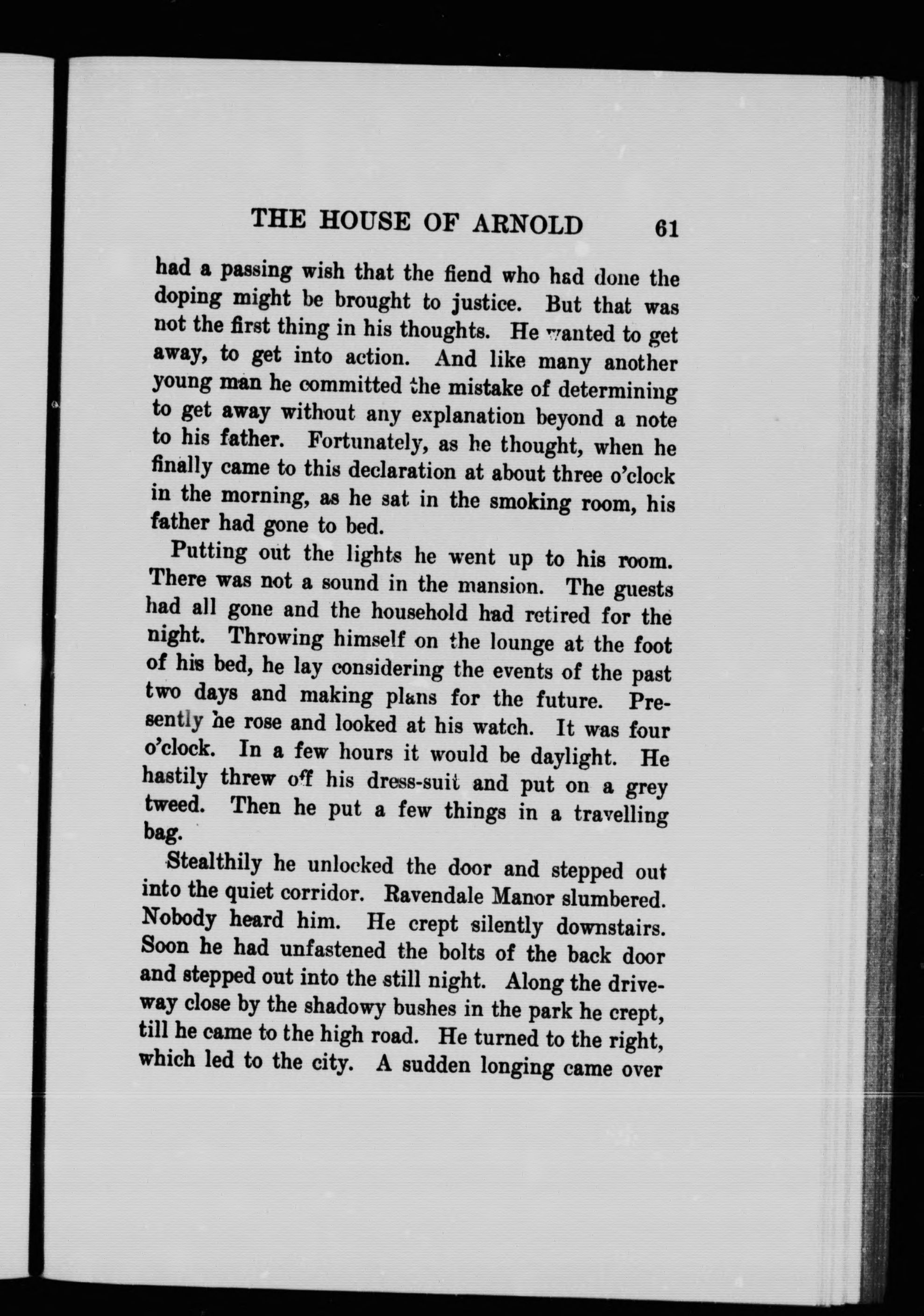 THE HOUSE OF ARNOLD 61

had a passing wish that the fiend who had done the doping might be brought to justice. But that was not the first thing in his thoughts. He wanted to get away, to get into action. And like many another young man he committed the mistake of determining to get away without any explanation beyond a note to his father. Fortunately, as he thought, when he finally came to this declaration at about three o'clock in the morning, as he sat in the smoking room, his father had gone to bed.

Putting out the lights he went up to his room. There was not a sound in the mansion. The guests had all gone and the household had retired for the night. Throwing himself on the lounge at the foot of his bed, he lay considering the events of the past two days and making plans for the future. Presently he rose and looked at his watch. It was four o'clock. In a few hours it would be daylight. He hastily threw off his dress-suit and put on a grey tweed. Then he put a few things in a travelling bag.

Stealthily he unlocked the door and stepped out into the quiet corridor. Ravendale Manor slumbered. Nobody heard him. He crept silently downstairs. Soon he had unfastened the bolts of the back door and stepped out into the still night. Along the driveway close by the shadowy bushes in the park he crept, till he came to the high road. He turned to the right, which led to the city. A sudden longing came over